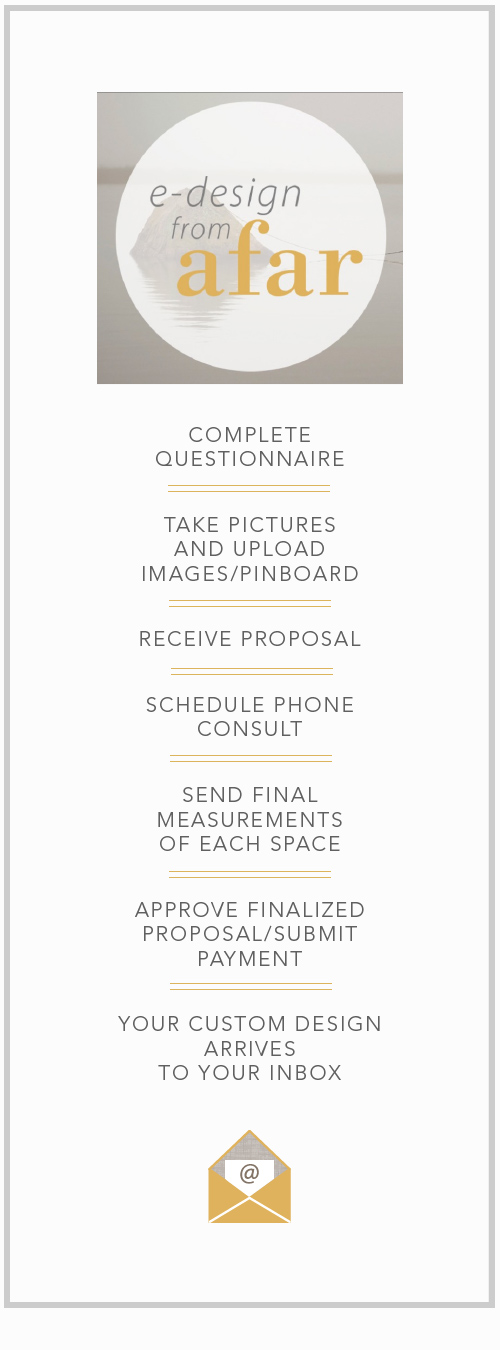 e-design
from
afar

COMPLETE QUESTIONNAIRE

TAKE PICTURES AND UPLOAD IMAGES/PINBOARD

RECEIVE PROPOSAL

SCHEDULE PHONE CONSULT

SEND FINAL MEASUREMENTS OF EACH SPACE

APPROVE FINALIZED PROPOSAL/SUBMIT PAYMENT

YOUR CUSTOM DESIGN ARRIVES TO YOUR INBOX

@